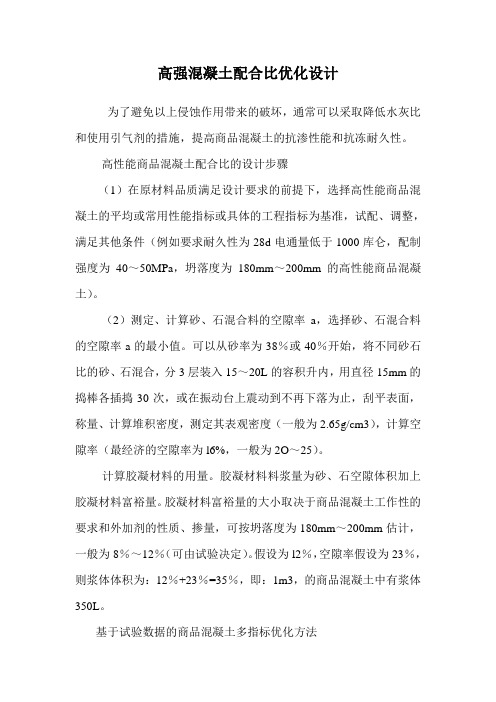 高强混凝土配合比优化设计

为了避免以上侵蚀作用带来的破坏，通常可以采取降低水灰比和使用引气剂的措施，提高商品混凝土的抗渗性能和抗冻耐久性。

高性能商品混凝土配合比的设计步骤

（1）在原材料品质满足设计要求的前提下，选择高性能商品混凝土的平均或常用性能指标或具体的工程指标为基准，试配、调整，满足其他条件（例如要求耐久性为 28d 电通量低于 1000 库仑，配制强度为 40～50MPa，坍落度为 180mm～200mm 的高性能商品混凝土）。

（2）测定、计算砂、石混合料的空隙率 a，选择砂、石混合料的空隙率 a 的最小值。可以从砂率为 38%或 40%开始，将不同砂石比的砂、石混合，分 3 层装入 15～20L 的容积升内，用直径 15mm 的捣棒各插捣 30 次，或在振动台上震动到不再下落为止，刮平表面，称量、计算堆积密度，测定其表观密度（一般为 2.65g/cm3），计算空隙率（最经济的空隙率为 l6%，一般为 2O～25）。

计算胶凝材料的用量。胶凝材料料浆量为砂、石空隙体积加上胶凝材料富裕量。胶凝材料富裕量的大小取决于商品混凝土工作性的要求和外加剂的性质、掺量，可按坍落度为 180mm～200mm 估计，一般为 8%～12%（可由试验决定）。假设为 l2%，空隙率假设为 23%，则浆体体积为：12%+23%=35%，即：1m3，的商品混凝土中有浆体 350L。

基于试验数据的商品混凝土多指标优化方法